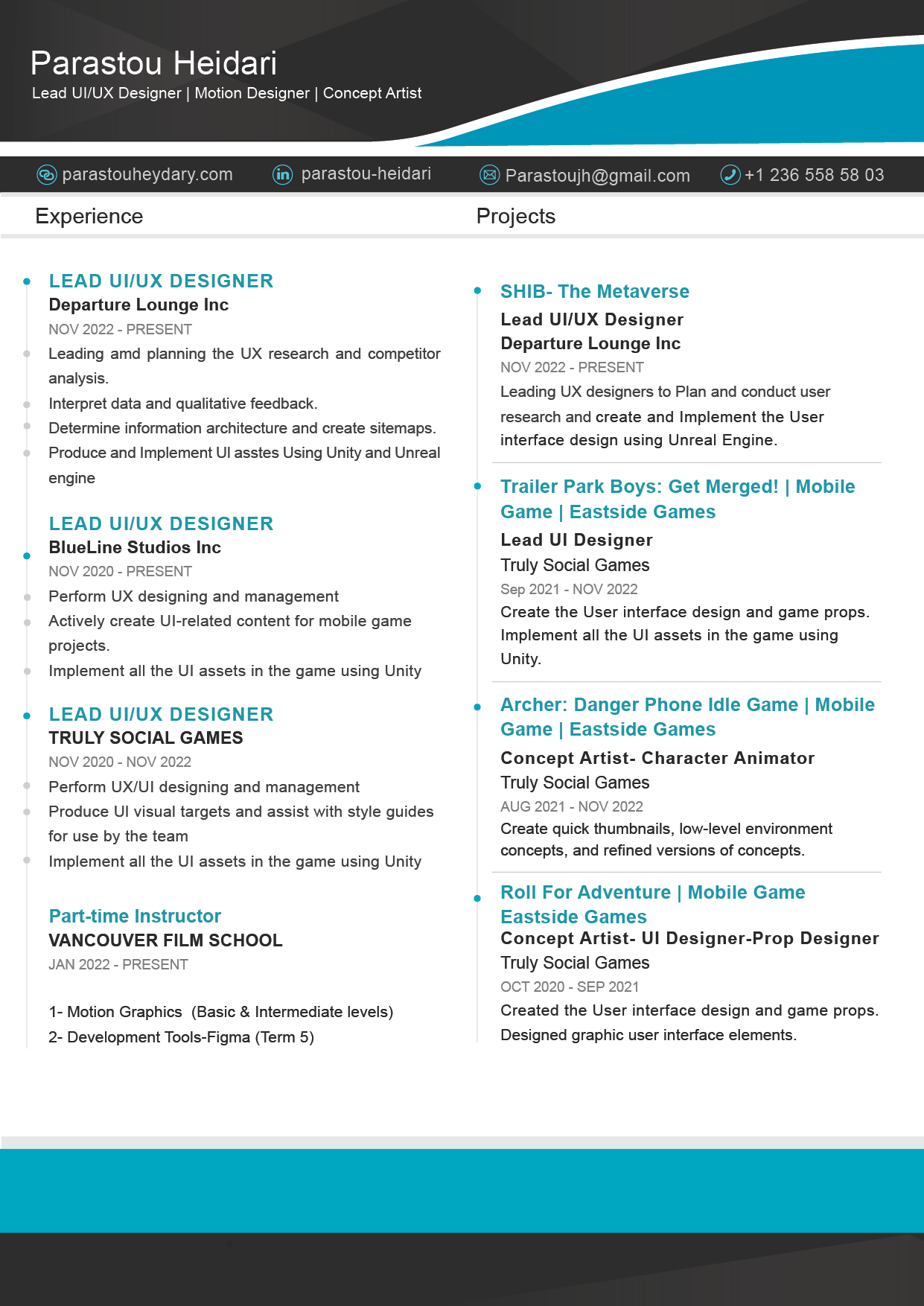 Parastou Heidari
Lead UI/UX Designer | Motion Designer | Concept Artist

parastouheydary.com parastou-heidari Parastoujh@gmail.com +1 236 558 58 03

Experience

LEAD UI/UX DESIGNER
Departure Lounge Inc
NOV 2022 - PRESENT
Leading amd planning the UX research and competitor analysis.
Interpret data and qualitative feedback.
Determine information architecture and create sitemaps.
Produce and Implement UI asstes Using Unity and Unreal engine

LEAD UI/UX DESIGNER
BlueLine Studios Inc
NOV 2020 - PRESENT
Perform UX designing and management
Actively create UI-related content for mobile game projects.
Implement all the UI assets in the game using Unity

LEAD UI/UX DESIGNER
TRULY SOCIAL GAMES
NOV 2020 - NOV 2022
Perform UX/UI designing and management
Produce UI visual targets and assist with style guides for use by the team
Implement all the UI assets in the game using Unity

Part-time Instructor
VANCOUVER FILM SCHOOL
JAN 2022 - PRESENT

1- Motion Graphics (Basic & Intermediate levels)
2- Development Tools-Figma (Term 5)

Projects

SHIB- The Metaverse
Lead UI/UX Designer
Departure Lounge Inc
NOV 2022 - PRESENT
Leading UX designers to Plan and conduct user research and create and Implement the User interface design using Unreal Engine.

Trailer Park Boys: Get Merged! | Mobile Game | Eastside Games
Lead UI Designer
Truly Social Games
Sep 2021 - NOV 2022
Create the User interface design and game props. Implement all the UI assets in the game using Unity.

Archer: Danger Phone Idle Game | Mobile Game | Eastside Games
Concept Artist- Character Animator
Truly Social Games
AUG 2021 - NOV 2022
Create quick thumbnails, low-level environment concepts, and refined versions of concepts.

Roll For Adventure | Mobile Game Eastside Games
Concept Artist- UI Designer-Prop Designer
Truly Social Games
OCT 2020 - SEP 2021
Created the User interface design and game props. Designed graphic user interface elements.